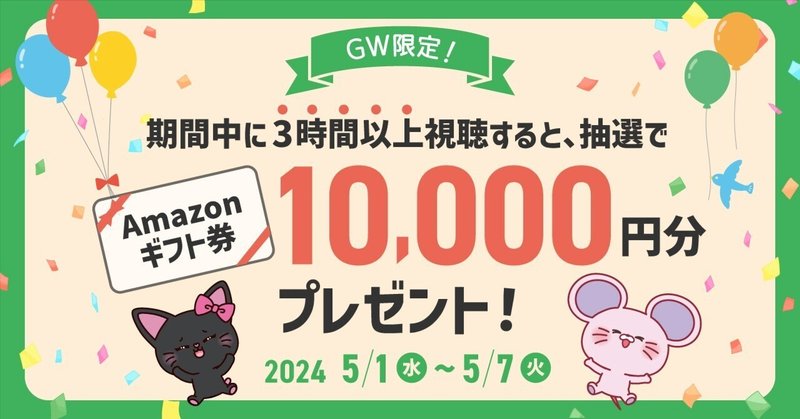 GW限定！

期間中に３時間以上視聴すると、抽選で

Amazon
ギフト券

10,000円分

プレゼント！

2024 5/1 水 ~ 5/7 火